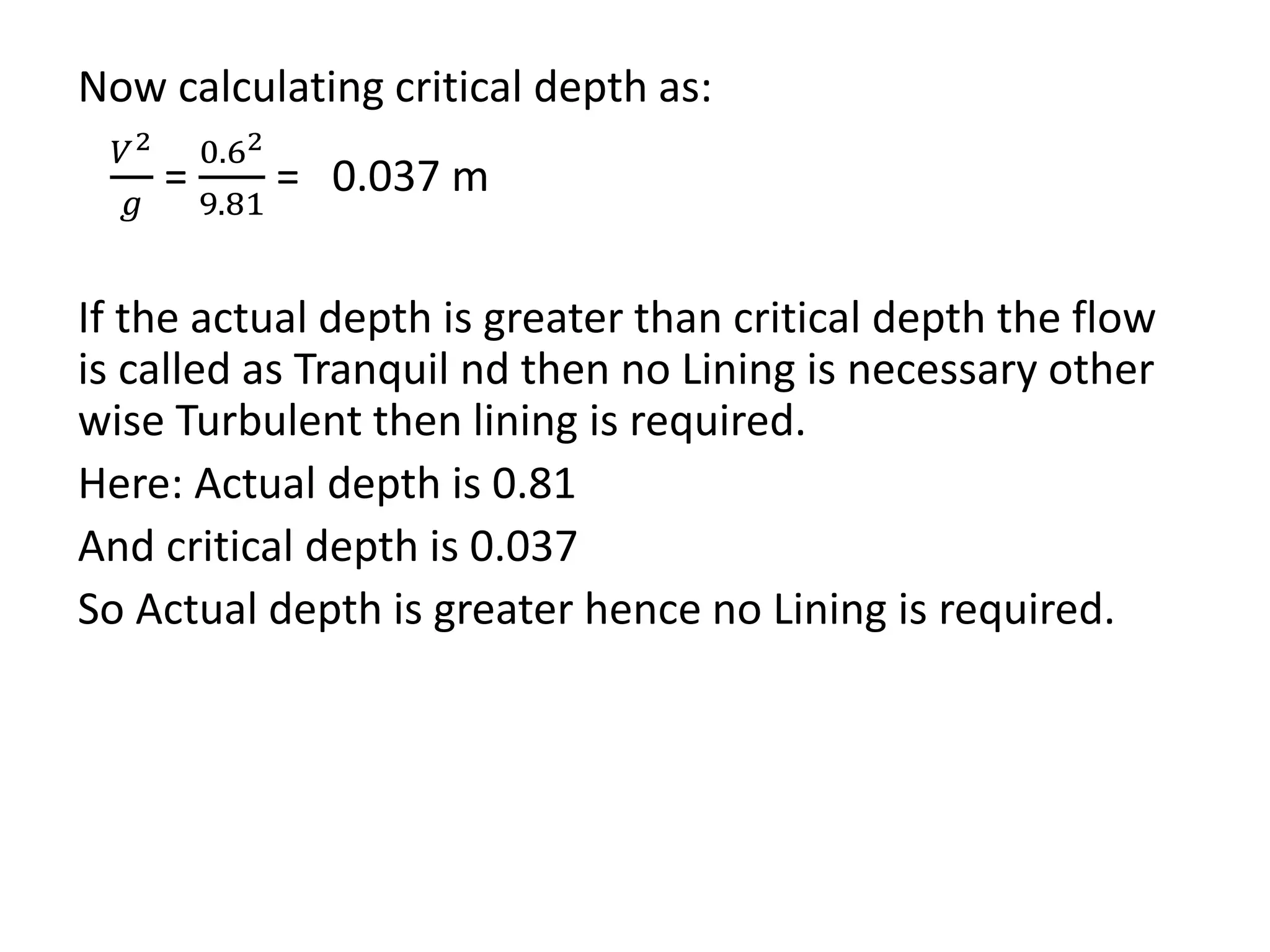 Now calculating critical depth as:

$\frac{V^2}{g} = \frac{0.6^2}{9.81} =$ 0.037 m

If the actual depth is greater than critical depth the flow is called as Tranquil nd then no Lining is necessary other wise Turbulent then lining is required.

Here: Actual depth is 0.81

And critical depth is 0.037

So Actual depth is greater hence no Lining is required.